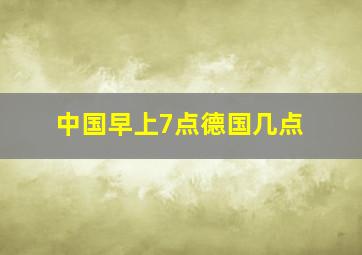 中国早上7点德国几点